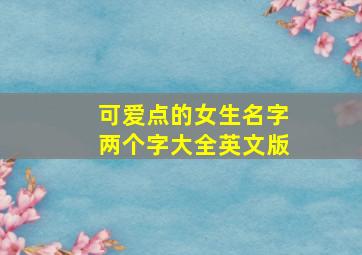 可爱点的女生名字
两个字大全英文版